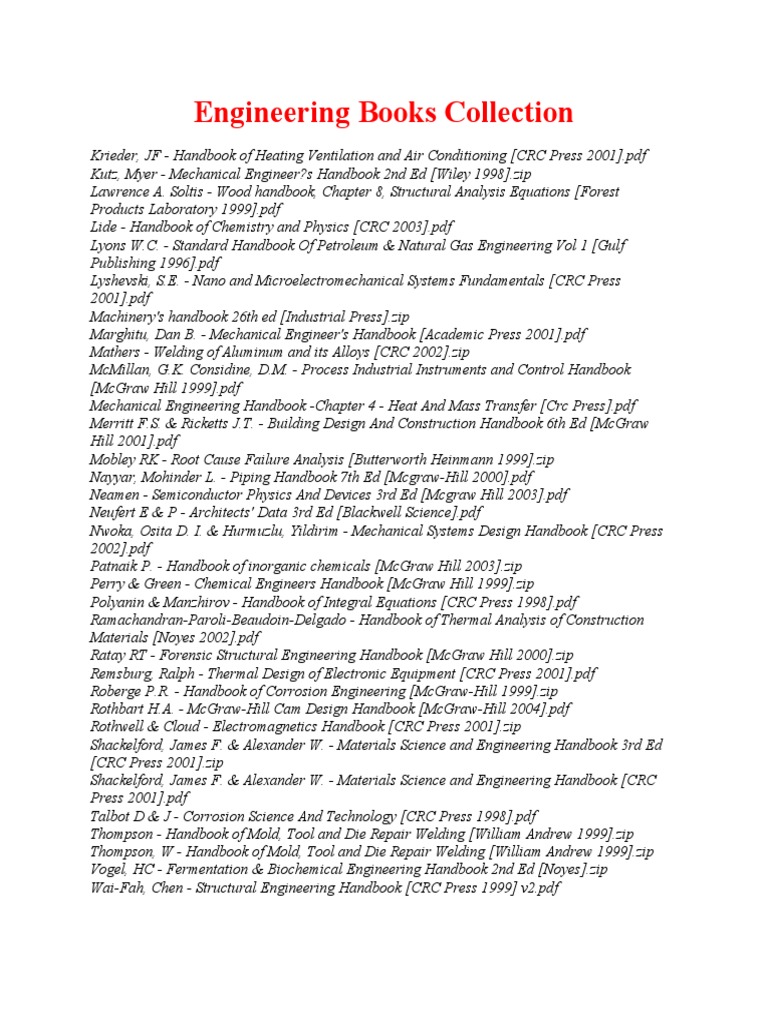 Engineering Books Collection

Krieder, JF - Handbook of Heating Ventilation and Air Conditioning [CRC Press 2001].pdf
Kutz, Myer - Mechanical Engineer?s Handbook 2nd Ed [Wiley 1998].zip
Lawrence A. Soltis - Wood handbook, Chapter 8, Structural Analysis Equations [Forest Products Laboratory 1999].pdf
Lide - Handbook of Chemistry and Physics [CRC 2003].pdf
Lyons W.C. - Standard Handbook Of Petroleum & Natural Gas Engineering Vol 1 [Gulf Publishing 1996].pdf
Lyshevski, S.E. - Nano and Microelectromechanical Systems Fundamentals [CRC Press 2001].pdf
Machinery's handbook 26th ed [Industrial Press].zip
Marghitu, Dan B. - Mechanical Engineer's Handbook [Academic Press 2001].pdf
Mathers - Welding of Aluminum and its Alloys [CRC 2002].zip
McMillan, G.K. Considine, D.M. - Process Industrial Instruments and Control Handbook [McGraw Hill 1999].pdf
Mechanical Engineering Handbook -Chapter 4 - Heat And Mass Transfer [Crc Press].pdf
Merritt F.S. & Ricketts J.T. - Building Design And Construction Handbook 6th Ed [McGraw Hill 2001].pdf
Mobley RK - Root Cause Failure Analysis [Butterworth Heinmann 1999].zip
Nayyar, Mohinder L. - Piping Handbook 7th Ed [Mcgraw-Hill 2000].pdf
Neamen - Semiconductor Physics And Devices 3rd Ed [Mcgraw Hill 2003].pdf
Neufert E & P - Architects' Data 3rd Ed [Blackwell Science].pdf
Nwoka, Osita D. I. & Hurmuzlu, Yildirim - Mechanical Systems Design Handbook [CRC Press 2002].pdf
Patnaik P. - Handbook of inorganic chemicals [McGraw Hill 2003].zip
Perry & Green - Chemical Engineers Handbook [McGraw Hill 1999].zip
Polyanin & Manzhirov - Handbook of Integral Equations [CRC Press 1998].pdf
Ramachandran-Paroli-Beaudoin-Delgado - Handbook of Thermal Analysis of Construction Materials [Noyes 2002].pdf
Ratay RT - Forensic Structural Engineering Handbook [McGraw Hill 2000].zip
Remsburg, Ralph - Thermal Design of Electronic Equipment [CRC Press 2001].pdf
Roberge P.R. - Handbook of Corrosion Engineering [McGraw-Hill 1999].zip
Rothbart H.A. - McGraw-Hill Cam Design Handbook [McGraw-Hill 2004].pdf
Rothwell & Cloud - Electromagnetics Handbook [CRC Press 2001].zip
Shackelford, James F. & Alexander W. - Materials Science and Engineering Handbook 3rd Ed [CRC Press 2001].zip
Shackelford, James F. & Alexander W. - Materials Science and Engineering Handbook [CRC Press 2001].pdf
Talbot D & J - Corrosion Science And Technology [CRC Press 1998].pdf
Thompson - Handbook of Mold, Tool and Die Repair Welding [William Andrew 1999].zip
Thompson, W - Handbook of Mold, Tool and Die Repair Welding [William Andrew 1999].zip
Vogel, HC - Fermentation & Biochemical Engineering Handbook 2nd Ed [Noyes].zip
Wai-Fah, Chen - Structural Engineering Handbook [CRC Press 1999] v2.pdf